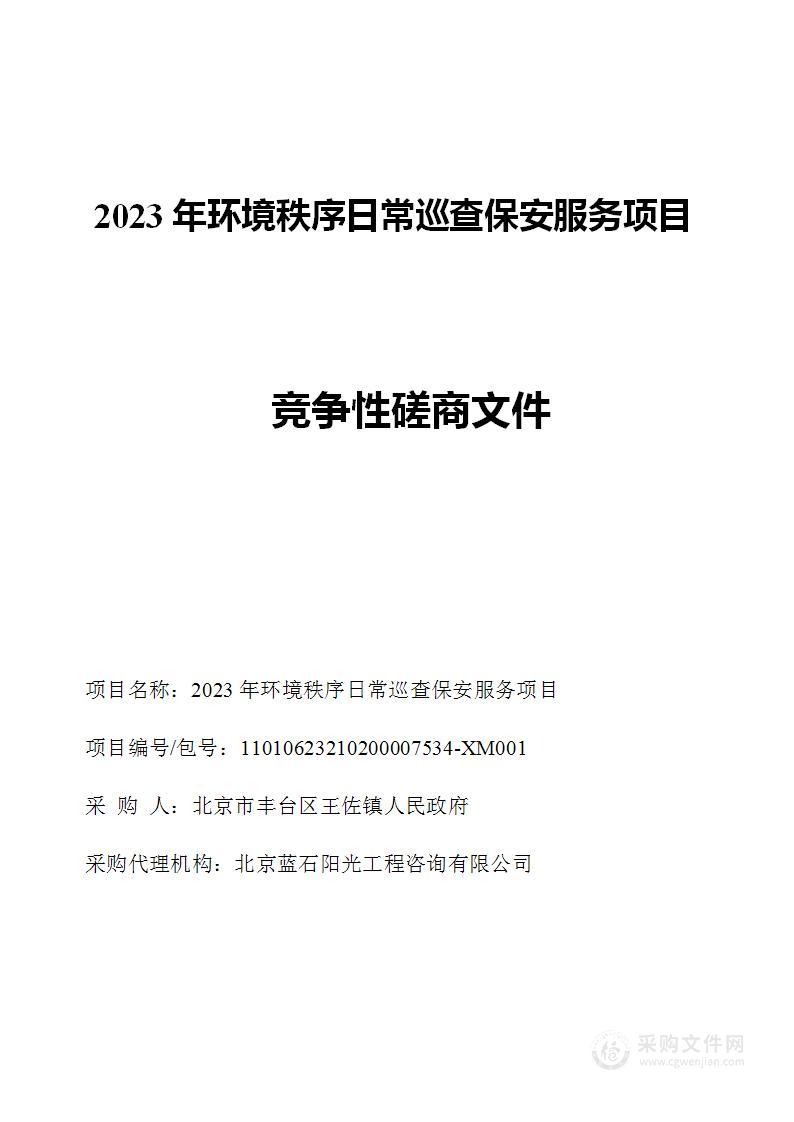 2023 年环境秩序日常巡查保安服务项目

竞争性磋商文件

项目名称：2023 年环境秩序日常巡查保安服务项目

项目编号/包号：11010623210200007534-XM001

采 购 人：北京市丰台区王佐镇人民政府

采购代理机构：北京蓝石阳光工程咨询有限公司

采购文件网
www.cgwenjian.com